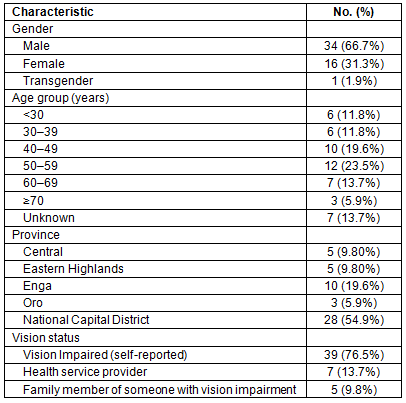 | Characteristic | No. (%) |
|---|---|
| Gender | |
| Male | 34 (66.7%) |
| Female | 16 (31.3%) |
| Transgender | 1 (1.9%) |
| Age group (years) | |
| <30 | 6 (11.8%) |
| 30–39 | 6 (11.8%) |
| 40–49 | 10 (19.6%) |
| 50–59 | 12 (23.5%) |
| 60–69 | 7 (13.7%) |
| ≥70 | 3 (5.9%) |
| Unknown | 7 (13.7%) |
| Province | |
| Central | 5 (9.80%) |
| Eastern Highlands | 5 (9.80%) |
| Enga | 10 (19.6%) |
| Oro | 3 (5.9%) |
| National Capital District | 28 (54.9%) |
| Vision status | |
| Vision Impaired (self-reported) | 39 (76.5%) |
| Health service provider | 7 (13.7%) |
| Family member of someone with vision impairment | 5 (9.8%) |